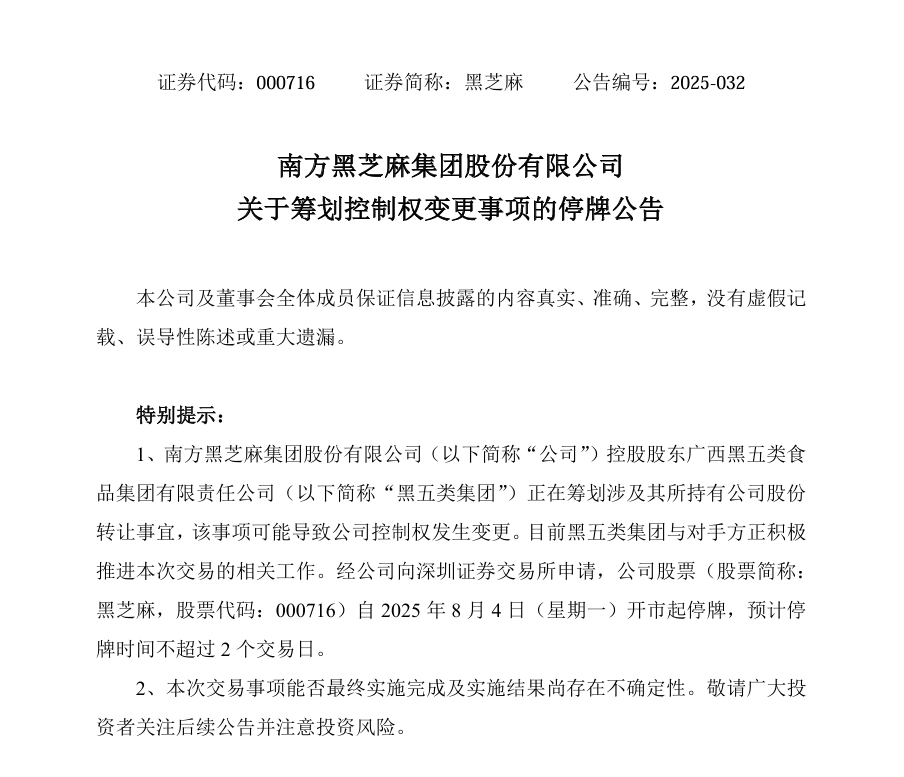 证券代码：000716　　证券简称：黑芝麻　　公告编号：2025-032

南方黑芝麻集团股份有限公司
关于筹划控制权变更事项的停牌公告

本公司及董事会全体成员保证信息披露的内容真实、准确、完整，没有虚假记载、误导性陈述或重大遗漏。

特别提示：

1、南方黑芝麻集团股份有限公司（以下简称“公司”）控股股东广西黑五类食品集团有限责任公司（以下简称“黑五类集团”）正在筹划涉及其所持有公司股份转让事宜，该事项可能导致公司控制权发生变更。目前黑五类集团与对手方正积极推进本次交易的相关工作。经公司向深圳证券交易所申请，公司股票（股票简称：黑芝麻，股票代码：000716）自 2025 年 8 月 4 日（星期一）开市起停牌，预计停牌时间不超过 2 个交易日。

2、本次交易事项能否最终实施完成及实施结果尚存在不确定性。敬请广大投资者关注后续公告并注意投资风险。